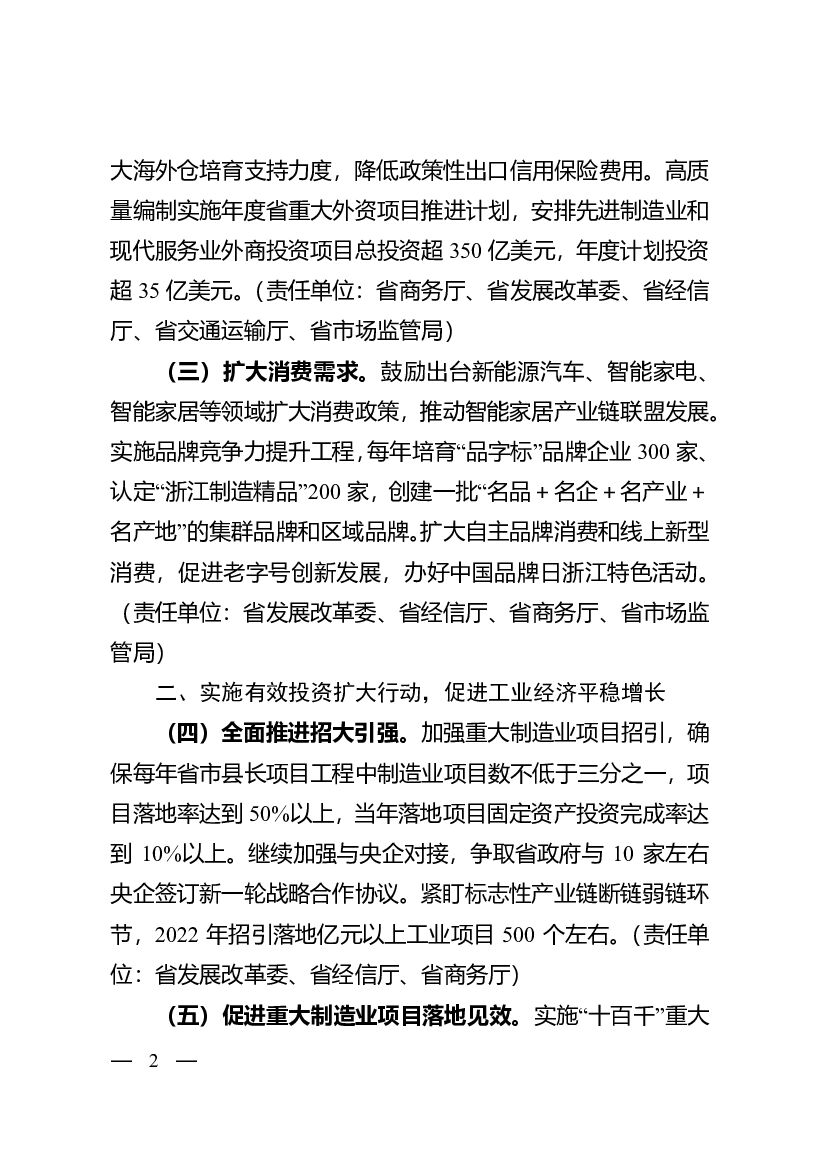 大海外仓培育支持力度，降低政策性出口信用保险费用。高质量编制实施年度省重大外资项目推进计划，安排先进制造业和现代服务业外商投资项目总投资超 350 亿美元，年度计划投资超 35 亿美元。（责任单位：省商务厅、省发展改革委、省经信厅、省交通运输厅、省市场监管局）

（三）扩大消费需求。鼓励出台新能源汽车、智能家电、智能家居等领域扩大消费政策，推动智能家居产业链联盟发展。实施品牌竞争力提升工程，每年培育“品字标”品牌企业 300 家、认定“浙江制造精品”200 家，创建一批“名品＋名企＋名产业＋名产地”的集群品牌和区域品牌。扩大自主品牌消费和线上新型消费，促进老字号创新发展，办好中国品牌日浙江特色活动。（责任单位：省发展改革委、省经信厅、省商务厅、省市场监管局）

二、实施有效投资扩大行动，促进工业经济平稳增长

（四）全面推进招大引强。加强重大制造业项目招引，确保每年省市县长项目工程中制造业项目数不低于三分之一，项目落地率达到 50%以上，当年落地项目固定资产投资完成率达到 10%以上。继续加强与央企对接，争取省政府与 10 家左右央企签订新一轮战略合作协议。紧盯标志性产业链断链弱链环节，2022 年招引落地亿元以上工业项目 500 个左右。（责任单位：省发展改革委、省经信厅、省商务厅）

（五）促进重大制造业项目落地见效。实施“十百千”重大

— 2 —